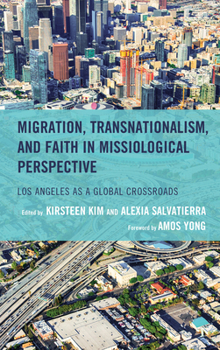 MIGRATION, TRANSNATIONALISM, AND FAITH IN MISSIOLOGICAL PERSPECTIVE

LOS ANGELES AS A GLOBAL CROSSROADS

Edited by KIRSTEEN KIM AND ALEXIA SALVATIERRA

Foreword by AMOS YONG